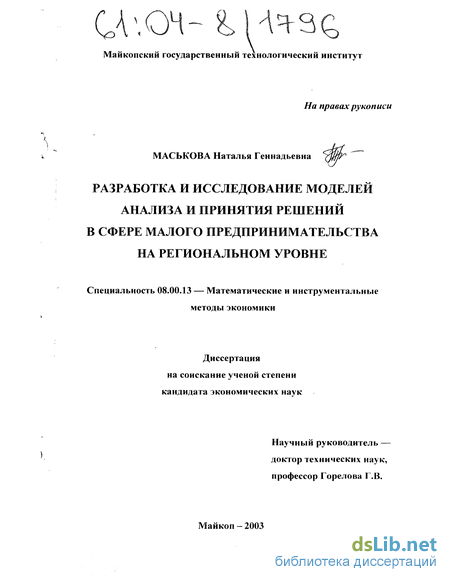 61:04-8/1796

Майкопский государственный технологический институт

На правах рукописи

МАСЬКОВА Наталья Геннадьевна

РАЗРАБОТКА И ИССЛЕДОВАНИЕ МОДЕЛЕЙ АНАЛИЗА И ПРИНЯТИЯ РЕШЕНИЙ В СФЕРЕ МАЛОГО ПРЕДПРИНИМАТЕЛЬСТВА НА РЕГИОНАЛЬНОМ УРОВНЕ

Специальность 08.00.13 — Математические и инструментальные методы экономики

Диссертация на соискание ученой степени кандидата экономических наук

Научный руководитель — доктор технических наук, профессор Горелова Г.В.

Майкоп – 2003

dsLib.net
библиотека диссертаций